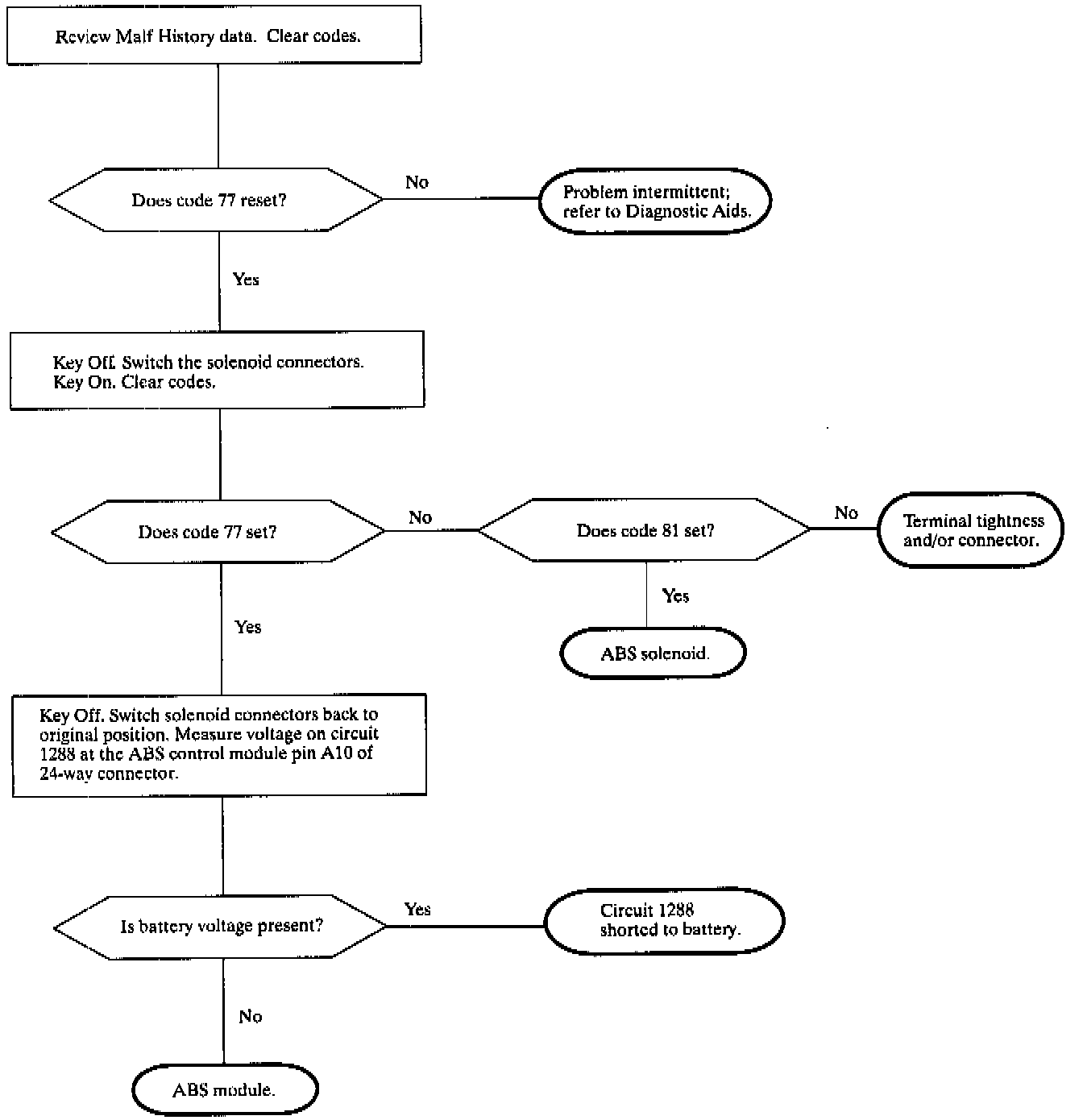 Review Malf History data. Clear codes.

Does code 77 reset?

No

Problem intermittent; refer to Diagnostic Aids.

Yes

Key Off. Switch the solenoid connectors. Key On. Clear codes.

Does code 77 set?

No

Does code 81 set?

No

Terminal tightness and/or connector.

Yes

ABS solenoid.

Yes

Key Off. Switch solenoid connectors back to original position. Measure voltage on circuit 1288 at the ABS control module pin A10 of 24-way connector.

Is battery voltage present?

Yes

Circuit 1288 shorted to battery.

No

ABS module.